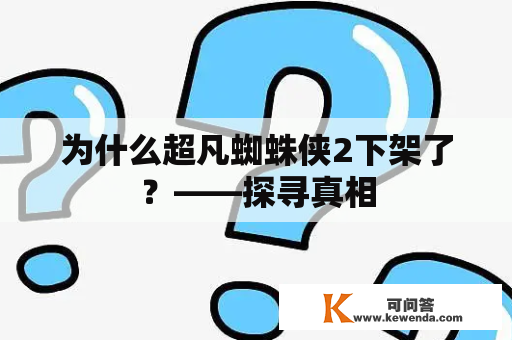 为什么超凡蜘蛛侠2下架了？——探寻真相

K 可问答
www.kewenda.com